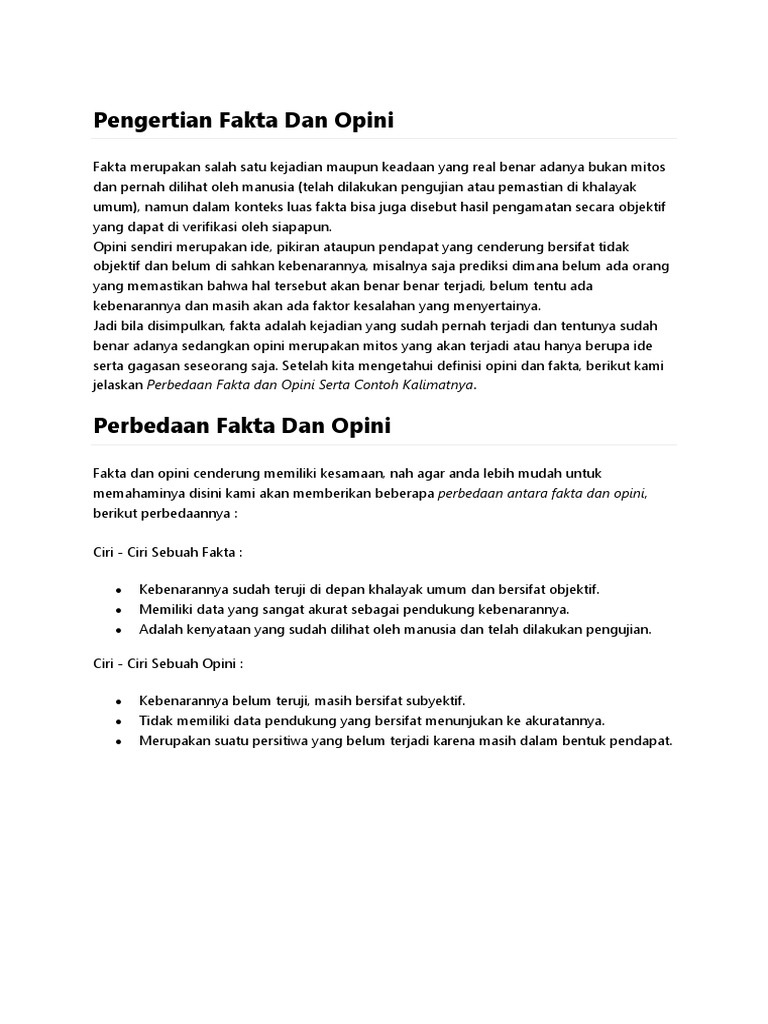 Pengertian Fakta Dan Opini

Fakta merupakan salah satu kejadian maupun keadaan yang real benar adanya bukan mitos dan pernah dilihat oleh manusia (telah dilakukan pengujian atau pemastian di khalayak umum), namun dalam konteks luas fakta bisa juga disebut hasil pengamatan secara objektif yang dapat di verifikasi oleh siapapun.
Opini sendiri merupakan ide, pikiran ataupun pendapat yang cenderung bersifat tidak objektif dan belum di sahkan kebenarannya, misalnya saja prediksi dimana belum ada orang yang memastikan bahwa hal tersebut akan benar benar terjadi, belum tentu ada kebenarannya dan masih akan ada faktor kesalahan yang menyertainya.
Jadi bila disimpulkan, fakta adalah kejadian yang sudah pernah terjadi dan tentunya sudah benar adanya sedangkan opini merupakan mitos yang akan terjadi atau hanya berupa ide serta gagasan seseorang saja. Setelah kita mengetahui definisi opini dan fakta, berikut kami jelaskan Perbedaan Fakta dan Opini Serta Contoh Kalimatnya.

Perbedaan Fakta Dan Opini

Fakta dan opini cenderung memiliki kesamaan, nah agar anda lebih mudah untuk memahaminya disini kami akan memberikan beberapa perbedaan antara fakta dan opini, berikut perbedaannya :

Ciri - Ciri Sebuah Fakta :

• Kebenarannya sudah teruji di depan khalayak umum dan bersifat objektif.
• Memiliki data yang sangat akurat sebagai pendukung kebenarannya.
• Adalah kenyataan yang sudah dilihat oleh manusia dan telah dilakukan pengujian.

Ciri - Ciri Sebuah Opini :

• Kebenarannya belum teruji, masih bersifat subyektif.
• Tidak memiliki data pendukung yang bersifat menunjukan ke akuratannya.
• Merupakan suatu persitiwa yang belum terjadi karena masih dalam bentuk pendapat.